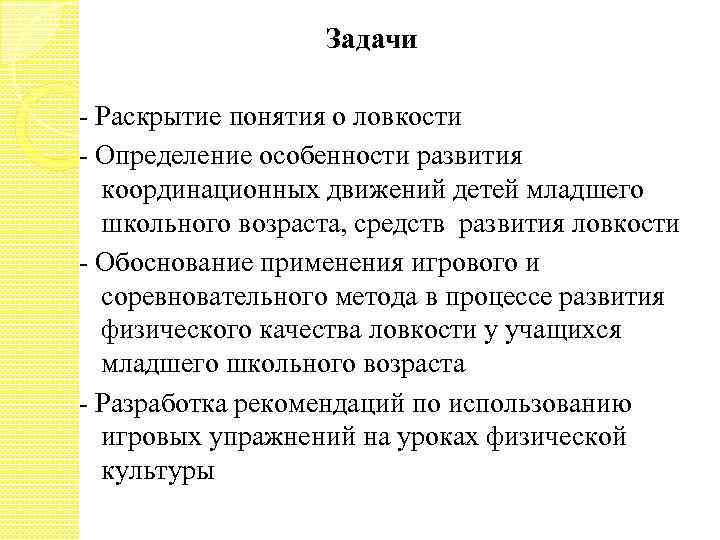 Задачи

- Раскрытие понятия о ловкости

- Определение особенности развития координационных движений детей младшего школьного возраста, средств развития ловкости

- Обоснование применения игрового и соревновательного метода в процессе развития физического качества ловкости у учащихся младшего школьного возраста

- Разработка рекомендаций по использованию игровых упражнений на уроках физической культуры